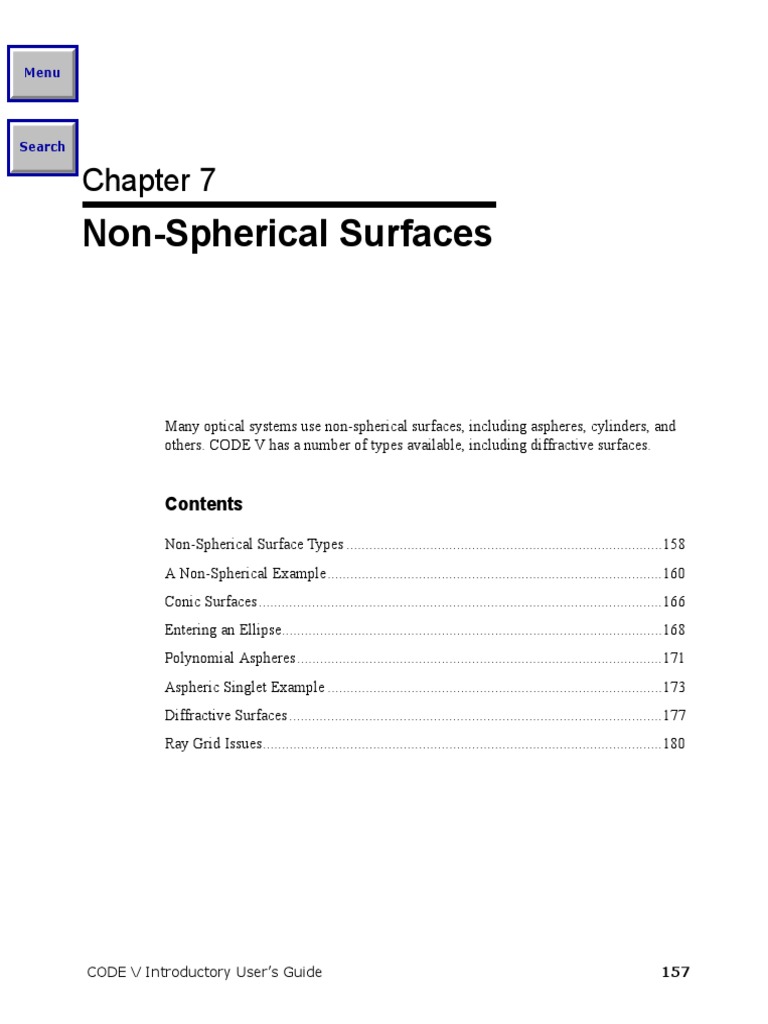 Menu

Search

Chapter 7

Non-Spherical Surfaces

Many optical systems use non-spherical surfaces, including aspheres, cylinders, and others. CODE V has a number of types available, including diffractive surfaces.

Contents

Non-Spherical Surface Types 158
A Non-Spherical Example 160
Conic Surfaces 166
Entering an Ellipse 168
Polynomial Aspheres 171
Aspheric Singlet Example 173
Diffractive Surfaces 177
Ray Grid Issues 180

CODE V Introductory User's Guide 157